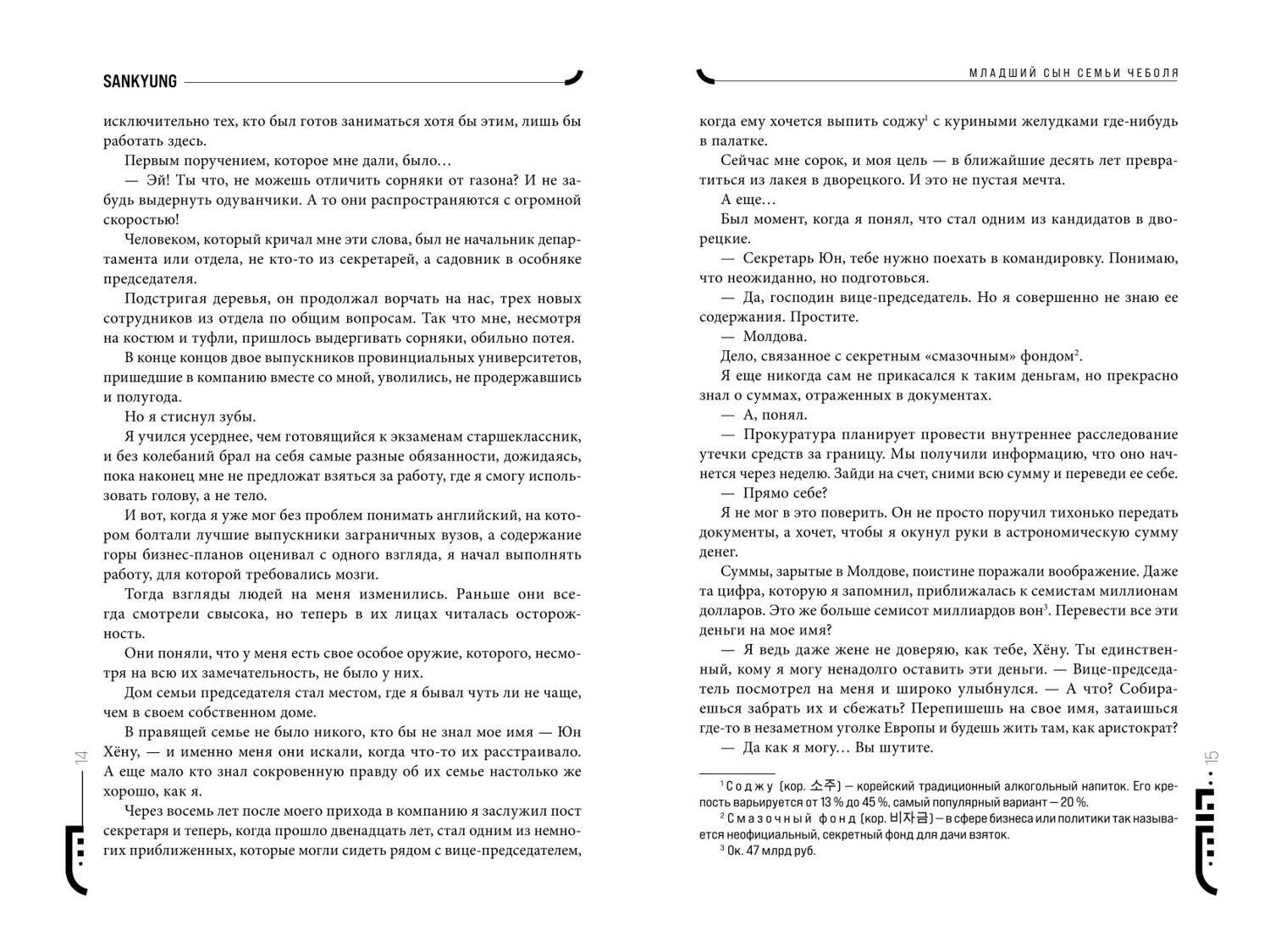 SANKYUNG

исключительно тех, кто был готов заниматься хотя бы этим, лишь бы работать здесь.

Первым поручением, которое мне дали, было…

— Эй! Ты что, не можешь отличить сорняки от газона? И не забудь выдернуть одуванчики. А то они распространяются с огромной скоростью!

Человеком, который кричал мне эти слова, был не начальник департамента или отдела, не кто-то из секретарей, а садовник в особняке председателя.

Подстригая деревья, он продолжал ворчать на нас, трех новых сотрудников из отдела по общим вопросам. Так что мне, несмотря на костюм и туфли, пришлось выдергивать сорняки, обильно потея.

В конце концов двое выпускников провинциальных университетов, пришедшие в компанию вместе со мной, уволились, не продержавшись и полугода.

Но я стиснул зубы.

Я учился усерднее, чем готовящийся к экзаменам старшеклассник, и без колебаний брал на себя самые разные обязанности, дожидаясь, пока наконец мне не предложат взяться за работу, где я смогу использовать голову, а не тело.

И вот, когда я уже мог без проблем понимать английский, на котором болтали лучшие выпускники заграничных вузов, а содержание горы бизнес-планов оценивал с одного взгляда, я начал выполнять работу, для которой требовались мозги.

Тогда взгляды людей на меня изменились. Раньше они всегда смотрели свысока, но теперь в их лицах читалась осторожность.

Они поняли, что у меня есть свое особое оружие, которого, несмотря на всю их замечательность, не было у них.

Дом семьи председателя стал местом, где я бывал чуть ли не чаще, чем в своем собственном доме.

В правящей семье не было никого, кто бы не знал мое имя — Юн Хёну, — и именно меня они искали, когда что-то их расстраивало. А еще мало кто знал сокровенную правду об их семье настолько же хорошо, как я.

Через восемь лет после моего прихода в компанию я заслужил пост секретаря и теперь, когда прошло двенадцать лет, стал одним из немногих приближенных, которые могли сидеть рядом с вице-председателем,

14

МЛАДШИЙ СЫН СЕМЬИ ЧЕБОЛЯ

когда ему хочется выпить соджу$^1$ с куриными желудками где-нибудь в палатке.

Сейчас мне сорок, и моя цель — в ближайшие десять лет превратиться из лакея в дворецкого. И это не пустая мечта.

А еще…

Был момент, когда я понял, что стал одним из кандидатов в дворецкие.

— Секретарь Юн, тебе нужно поехать в командировку. Понимаю, что неожиданно, но подготовься.

— Да, господин вице-председатель. Но я совершенно не знаю ее содержания. Простите.

— Молдова.

Дело, связанное с секретным «смазочным» фондом$^2$.

Я еще никогда сам не прикасался к таким деньгам, но прекрасно знал о суммах, отраженных в документах.

— А, понял.

— Прокуратура планирует провести внутреннее расследование утечки средств за границу. Мы получили информацию, что оно начнется через неделю. Зайди на счет, сними всю сумму и переведи ее себе.

— Прямо себе?

Я не мог в это поверить. Он не просто поручил тихонько передать документы, а хочет, чтобы я окунул руки в астрономическую сумму денег.

Суммы, зарытые в Молдове, поистине поражали воображение. Даже та цифра, которую я запомнил, приближалась к семистам миллионам долларов. Это же больше семисот миллиардов вон$^3$. Перевести все эти деньги на мое имя?

— Я ведь даже жене не доверяю, как тебе, Хёну. Ты единственный, кому я могу ненадолго оставить эти деньги. — Вице-председатель посмотрел на меня и широко улыбнулся. — А что? Собираешься забрать их и сбежать? Перепишешь на свое имя, затаишься где-то в незаметном уголке Европы и будешь жить там, как аристократ?

— Да как я могу… Вы шутите.

$^1$ Соджу (кор. 소주) — корейский традиционный алкогольный напиток. Его крепость варьируется от 13 % до 45 %, самый популярный вариант — 20 %.

$^2$ Смазочный фонд (кор. 비자금) — в сфере бизнеса или политики так называется неофициальный, секретный фонд для дачи взяток.

$^3$ Ок. 47 млрд руб.

15